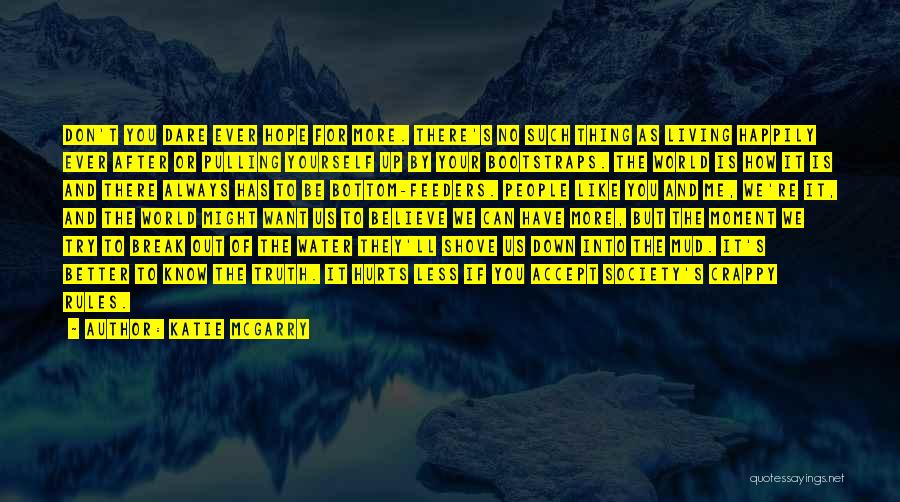 DON'T YOU DARE EVER HOPE FOR MORE. THERE'S NO SUCH THING AS LIVING HAPPILY EVER AFTER OR PULLING YOURSELF UP BY YOUR BOOTSTRAPS. THE WORLD IS HOW IT IS AND THERE ALWAYS HAS TO BE BOTTOM-FEEDERS. PEOPLE LIKE YOU AND ME, WE'RE IT, AND THE WORLD MIGHT WANT US TO BELIEVE WE CAN HAVE MORE, BUT THE MOMENT WE TRY TO BREAK OUT OF THE WATER THEY'LL SHOVE US DOWN INTO THE MUD. IT'S BETTER TO KNOW THE TRUTH. IT HURTS LESS IF YOU ACCEPT SOCIETY'S CRAPPY RULES.

- AUTHOR: KATIE MCGARRY

quotessayings.net